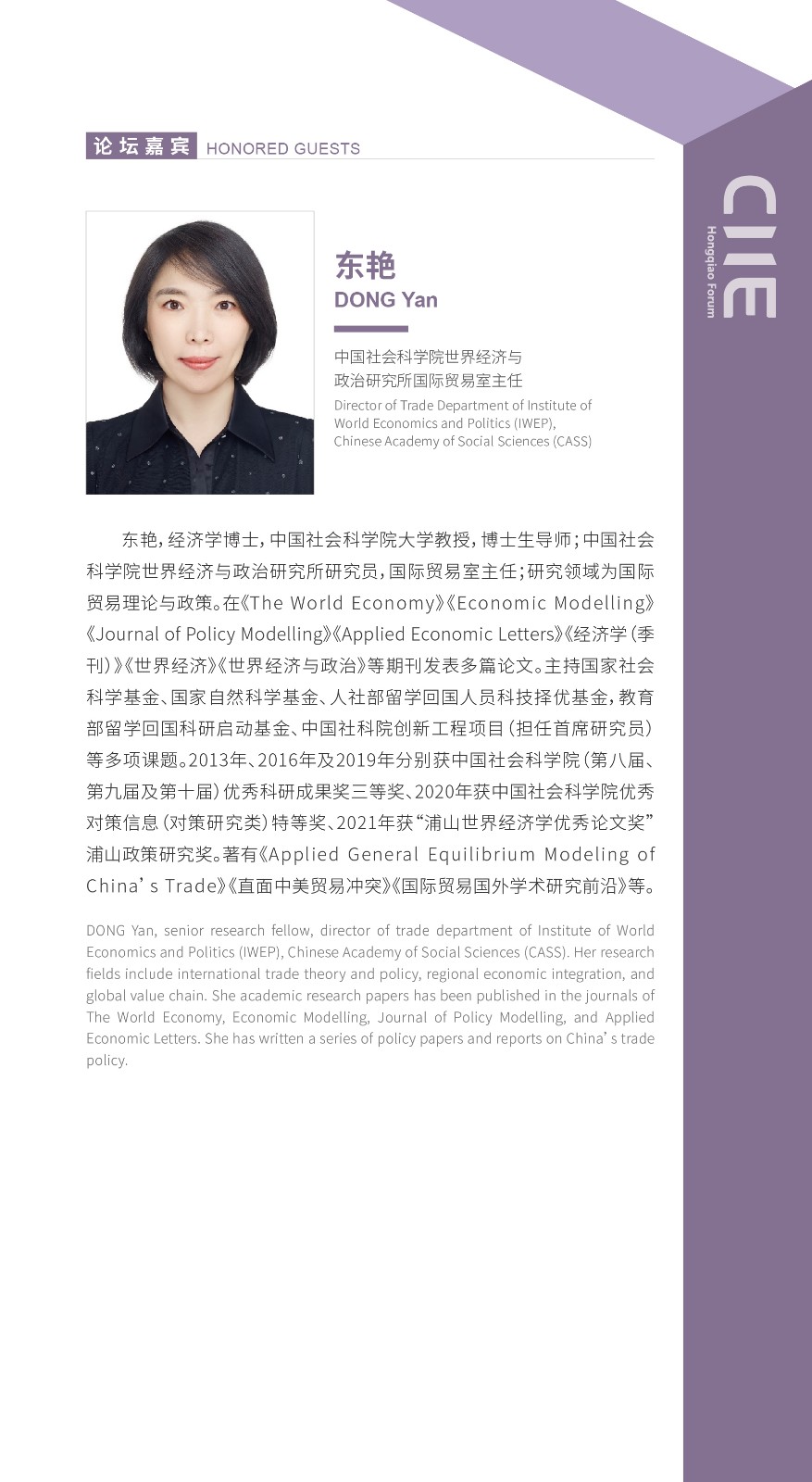 论坛嘉宾 HONORED GUESTS

CIIE Hongqiao Forum

东艳
DONG Yan

中国社会科学院世界经济与政治研究所国际贸易室主任
Director of Trade Department of Institute of World Economics and Politics (IWEP), Chinese Academy of Social Sciences (CASS)

东艳，经济学博士，中国社会科学院大学教授，博士生导师；中国社会科学院世界经济与政治研究所研究员，国际贸易室主任；研究领域为国际贸易理论与政策。在《The World Economy》《Economic Modelling》《Journal of Policy Modelling》《Applied Economic Letters》《经济学（季刊）》《世界经济》《世界经济与政治》等期刊发表多篇论文。主持国家社会科学基金、国家自然科学基金、人社部留学回国人员科技择优基金，教育部留学回国科研启动基金、中国社科院创新工程项目（担任首席研究员）等多项课题。2013年、2016年及2019年分别获中国社会科学院（第八届、第九届及第十届）优秀科研成果奖三等奖、2020年获中国社会科学院优秀对策信息（对策研究类）特等奖、2021年获“浦山世界经济学优秀论文奖”浦山政策研究奖。著有《Applied General Equilibrium Modeling of China’s Trade》《直面中美贸易冲突》《国际贸易国外学术研究前沿》等。

DONG Yan, senior research fellow, director of trade department of Institute of World Economics and Politics (IWEP), Chinese Academy of Social Sciences (CASS). Her research fields include international trade theory and policy, regional economic integration, and global value chain. She academic research papers has been published in the journals of The World Economy, Economic Modelling, Journal of Policy Modelling, and Applied Economic Letters. She has written a series of policy papers and reports on China’s trade policy.